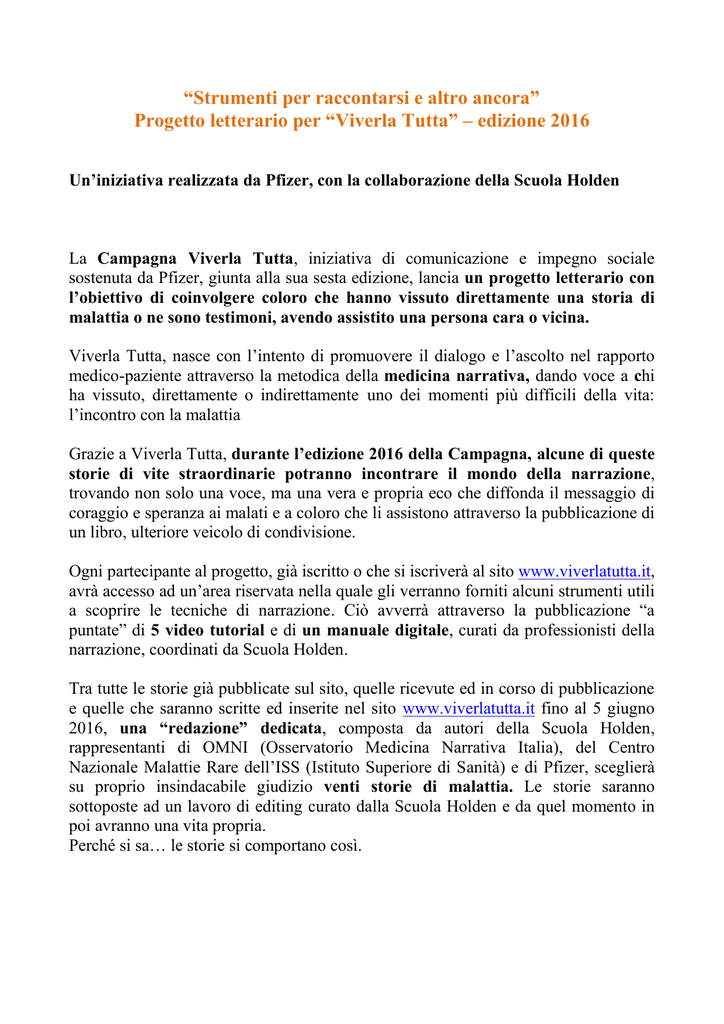 “Strumenti per raccontarsi e altro ancora”
Progetto letterario per “Viverla Tutta” – edizione 2016

Un’iniziativa realizzata da Pfizer, con la collaborazione della Scuola Holden

La Campagna Viverla Tutta, iniziativa di comunicazione e impegno sociale sostenuta da Pfizer, giunta alla sua sesta edizione, lancia un progetto letterario con l’obiettivo di coinvolgere coloro che hanno vissuto direttamente una storia di malattia o ne sono testimoni, avendo assistito una persona cara o vicina.

Viverla Tutta, nasce con l’intento di promuovere il dialogo e l’ascolto nel rapporto medico-paziente attraverso la metodica della medicina narrativa, dando voce a chi ha vissuto, direttamente o indirettamente uno dei momenti più difficili della vita: l’incontro con la malattia

Grazie a Viverla Tutta, durante l’edizione 2016 della Campagna, alcune di queste storie di vite straordinarie potranno incontrare il mondo della narrazione, trovando non solo una voce, ma una vera e propria eco che diffonda il messaggio di coraggio e speranza ai malati e a coloro che li assistono attraverso la pubblicazione di un libro, ulteriore veicolo di condivisione.

Ogni partecipante al progetto, già iscritto o che si iscriverà al sito www.viverlatutta.it, avrà accesso ad un’area riservata nella quale gli verranno forniti alcuni strumenti utili a scoprire le tecniche di narrazione. Ciò avverrà attraverso la pubblicazione “a puntate” di 5 video tutorial e di un manuale digitale, curati da professionisti della narrazione, coordinati da Scuola Holden.

Tra tutte le storie già pubblicate sul sito, quelle ricevute ed in corso di pubblicazione e quelle che saranno scritte ed inserite nel sito www.viverlatutta.it fino al 5 giugno 2016, una “redazione” dedicata, composta da autori della Scuola Holden, rappresentanti di OMNI (Osservatorio Medicina Narrativa Italia), del Centro Nazionale Malattie Rare dell’ISS (Istituto Superiore di Sanità) e di Pfizer, sceglierà su proprio insindacabile giudizio venti storie di malattia. Le storie saranno sottoposte ad un lavoro di editing curato dalla Scuola Holden e da quel momento in poi avranno una vita propria.
Perché si sa… le storie si comportano così.